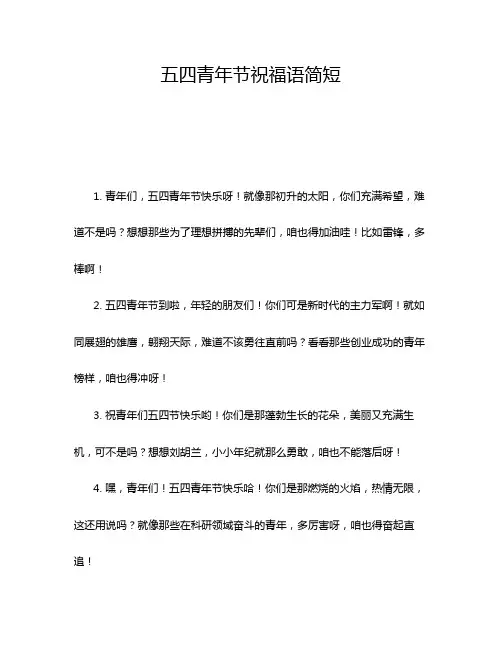 五四青年节祝福语简短

1. 青年们，五四青年节快乐呀！就像那初升的太阳，你们充满希望，难道不是吗？想想那些为了理想拼搏的先辈们，咱也得加油哇！比如雷锋，多棒啊！

2. 五四青年节到啦，年轻的朋友们！你们可是新时代的主力军啊！就如同展翅的雄鹰，翱翔天际，难道不该勇往直前吗？看看那些创业成功的青年榜样，咱也得冲呀！

3. 祝青年们五四节快乐哟！你们是那蓬勃生长的花朵，美丽又充满生机，可不是吗？想想刘胡兰，小小年纪就那么勇敢，咱也不能落后呀！

4. 嘿，青年们！五四青年节快乐哈！你们是那燃烧的火焰，热情无限，这还用说吗？就像那些在科研领域奋斗的青年，多厉害呀，咱也得奋起直追！